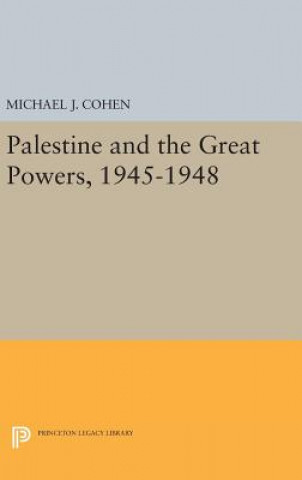 MICHAEL J. COHEN

Palestine and the Great Powers, 1945-1948

PRINCETON LEGACY LIBRARY